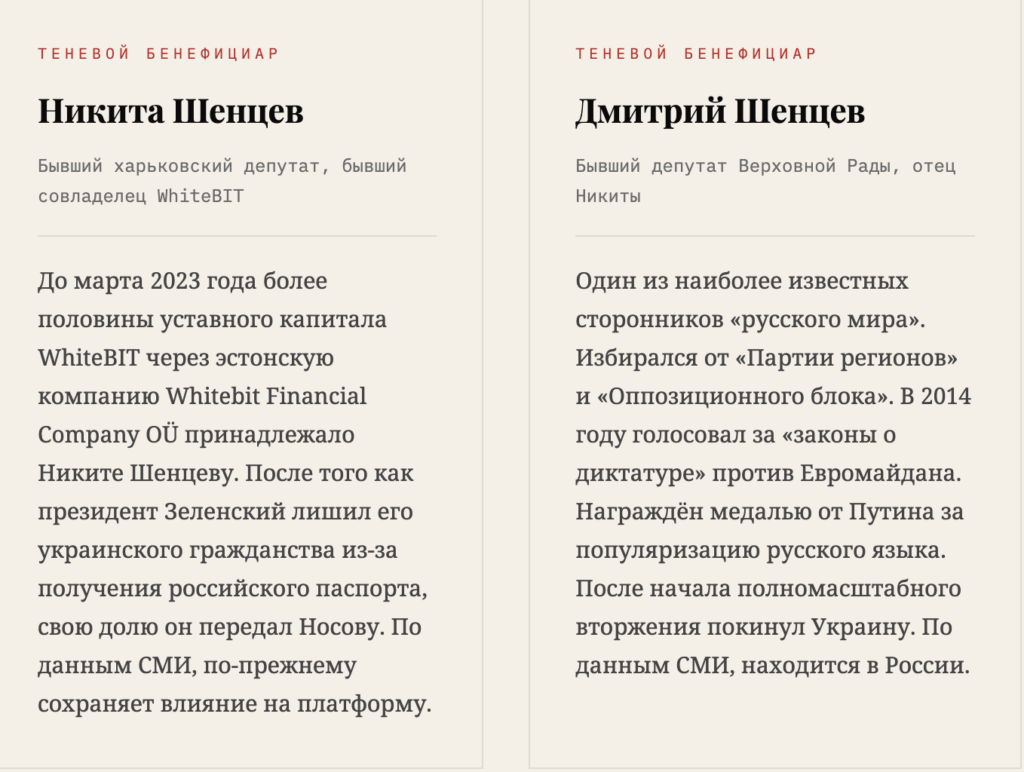 ТЕНЕВОЙ БЕНЕФИЦИАР

Никита Шенцев

Бывший харьковский депутат, бывший совладелец WhiteBIT

До марта 2023 года более половины уставного капитала WhiteBIT через эстонскую компанию Whitebit Financial Company OÜ принадлежало Никите Шенцеву. После того как президент Зеленский лишил его украинского гражданства из-за получения российского паспорта, свою долю он передал Носову. По данным СМИ, по-прежнему сохраняет влияние на платформу.

ТЕНЕВОЙ БЕНЕФИЦИАР

Дмитрий Шенцев

Бывший депутат Верховной Рады, отец Никиты

Один из наиболее известных сторонников «русского мира». Избирался от «Партии регионов» и «Оппозиционного блока». В 2014 году голосовал за «законы о диктатуре» против Евромайдана. Награждён медалью от Путина за популяризацию русского языка. После начала полномасштабного вторжения покинул Украину. По данным СМИ, находится в России.